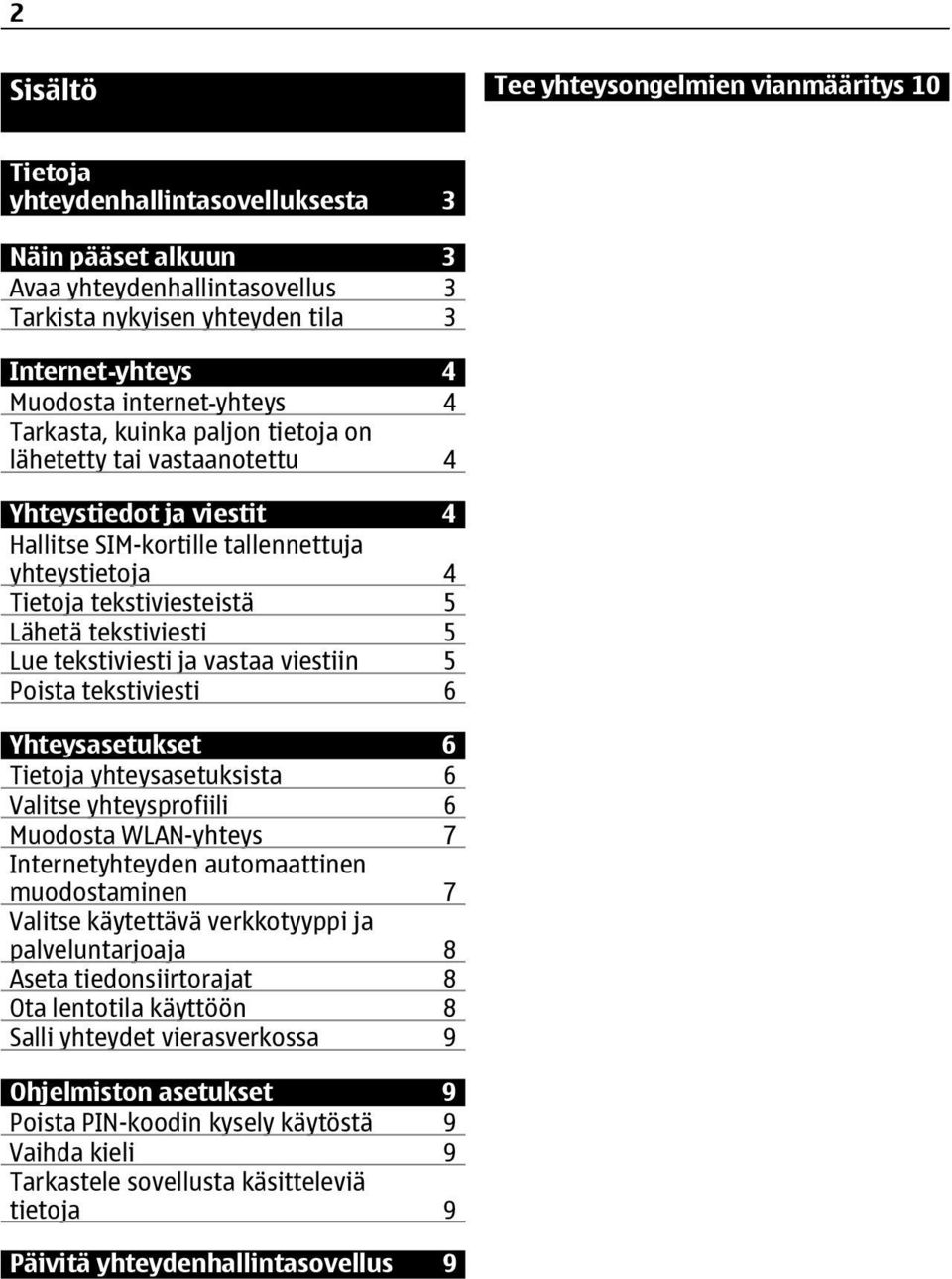 2

Sisältö

Tietoja yhteydenhallintasovelluksesta 3

Näin pääset alkuun 3
Avaa yhteydenhallintasovellus 3
Tarkista nykyisen yhteyden tila 3

Internet-yhteys 4
Muodosta internet-yhteys 4
Tarkasta, kuinka paljon tietoja on lähetetty tai vastaanotettu 4

Yhteystiedot ja viestit 4
Hallitse SIM-kortille tallennettuja yhteystietoja 4
Tietoja tekstiviesteistä 5
Lähetä tekstiviesti 5
Lue tekstiviesti ja vastaa viestiin 5
Poista tekstiviesti 6

Yhteysasetukset 6
Tietoja yhteysasetuksista 6
Valitse yhteysprofiili 6
Muodosta WLAN-yhteys 7
Internetyhteyden automaattinen muodostaminen 7
Valitse käytettävä verkkotyyppi ja palveluntarjoaja 8
Aseta tiedonsiirtorajat 8
Ota lentotila käyttöön 8
Salli yhteydet vierasverkossa 9

Ohjelmiston asetukset 9
Poista PIN-koodin kysely käytöstä 9
Vaihda kieli 9
Tarkastele sovellusta käsitteleviä tietoja 9

Päivitä yhteydenhallintasovellus 9

Tee yhteysongelmien vianmääritys 10